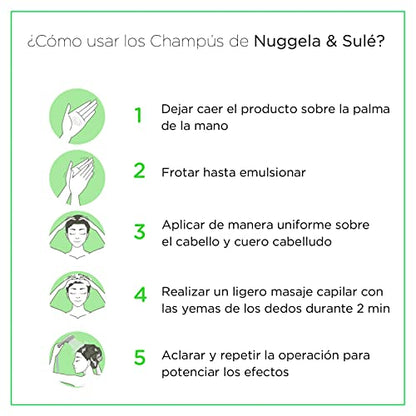 ¿Cómo usar los Champús de Nuggela & Sulé?

1 Dejar caer el producto sobre la palma de la mano

2 Frotar hasta emulsionar

3 Aplicar de manera uniforme sobre el cabello y cuero cabelludo

4 Realizar un ligero masaje capilar con las yemas de los dedos durante 2 min

5 Aclarar y repetir la operación para potenciar los efectos